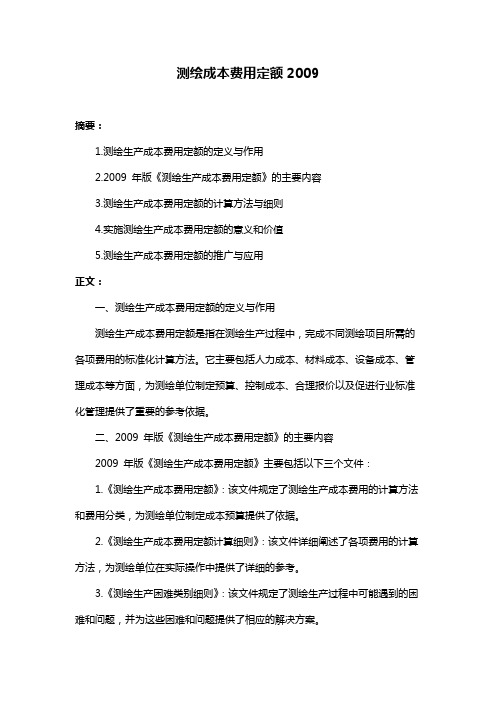 测绘成本费用定额 2009

摘要：

1.测绘生产成本费用定额的定义与作用

2.2009 年版《测绘生产成本费用定额》的主要内容

3.测绘生产成本费用定额的计算方法与细则

4.实施测绘生产成本费用定额的意义和价值

5.测绘生产成本费用定额的推广与应用

正文：

一、测绘生产成本费用定额的定义与作用

测绘生产成本费用定额是指在测绘生产过程中，完成不同测绘项目所需的各项费用的标准化计算方法。它主要包括人力成本、材料成本、设备成本、管理成本等方面，为测绘单位制定预算、控制成本、合理报价以及促进行业标准化管理提供了重要的参考依据。

二、2009 年版《测绘生产成本费用定额》的主要内容

2009 年版《测绘生产成本费用定额》主要包括以下三个文件：

1.《测绘生产成本费用定额》：该文件规定了测绘生产成本费用的计算方法和费用分类，为测绘单位制定成本预算提供了依据。

2.《测绘生产成本费用定额计算细则》：该文件详细阐述了各项费用的计算方法，为测绘单位在实际操作中提供了详细的参考。

3.《测绘生产困难类别细则》：该文件规定了测绘生产过程中可能遇到的困难和问题，并为这些困难和问题提供了相应的解决方案。